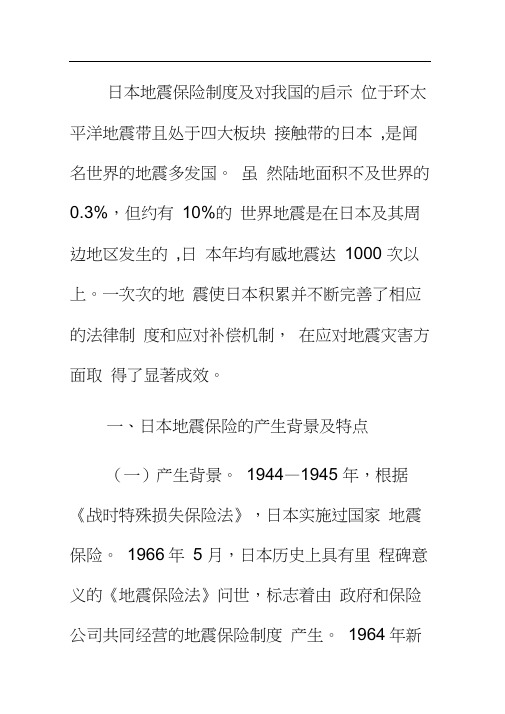 日本地震保险制度及对我国的启示 位于环太平洋地震带且处于四大板块 接触带的日本 ,是闻名世界的地震多发国。 虽 然陆地面积不及世界的 0.3%，但约有 10%的 世界地震是在日本及其周边地区发生的 ,日 本年均有感地震达 1000 次以上。一次次的地 震使日本积累并不断完善了相应的法律制 度和应对补偿机制， 在应对地震灾害方面取 得了显著成效。

一、日本地震保险的产生背景及特点

（一）产生背景。 1944—1945 年，根据《战时特殊损失保险法》，日本实施过国家 地震保险。 1966 年 5 月，日本历史上具有里 程碑意义的《地震保险法》问世，标志着由 政府和保险公司共同经营的地震保险制度 产生。 1964 年新